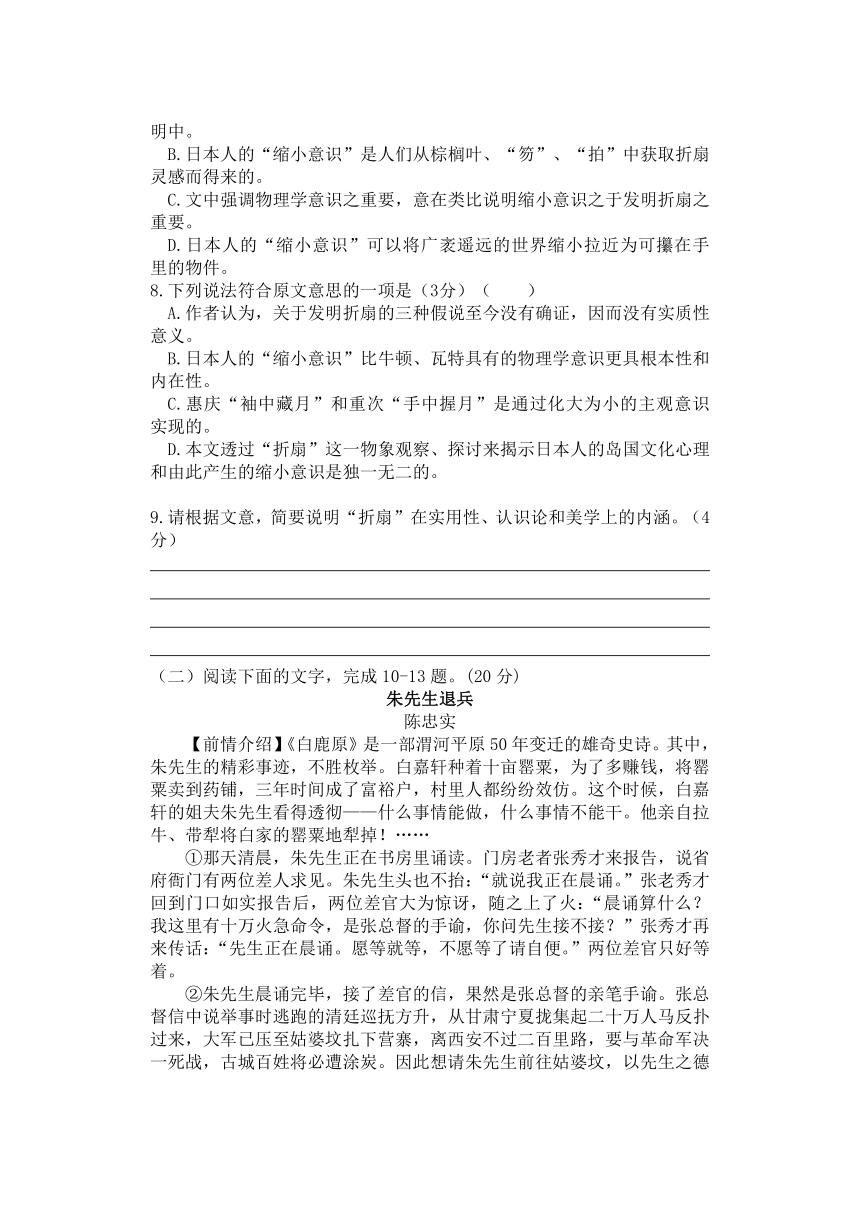 明中。

B.日本人的“缩小意识”是人们从棕榈叶、“笏”、“拍”中获取折扇灵感而得来的。

C.文中强调物理学意识之重要，意在类比说明缩小意识之于发明折扇之重要。

D.日本人的“缩小意识”可以将广袤遥远的世界缩小拉近为可攥在手里的物件。

8.下列说法符合原文意思的一项是（3分）（　　）

A.作者认为，关于发明折扇的三种假说至今没有确证，因而没有实质性意义。

B.日本人的“缩小意识”比牛顿、瓦特具有的物理学意识更具根本性和内在性。

C.惠庆“袖中藏月”和重次“手中握月”是通过化大为小的主观意识实现的。

D.本文透过“折扇”这一物象观察、探讨来揭示日本人的岛国文化心理和由此产生的缩小意识是独一无二的。

9.请根据文意，简要说明“折扇”在实用性、认识论和美学上的内涵。（4分）

（二）阅读下面的文字，完成10-13题。(20分)

朱先生退兵

陈忠实

【前情介绍】《白鹿原》是一部渭河平原50年变迁的雄奇史诗。其中，朱先生的精彩事迹，不胜枚举。白嘉轩种着十亩罂粟，为了多赚钱，将罂粟卖到药铺，三年时间成了富裕户，村里人都纷纷效仿。这个时候，白嘉轩的姐夫朱先生看得透彻——什么事情能做，什么事情不能干。他亲自拉牛、带犁将白家的罂粟地犁掉！……

①那天清晨，朱先生正在书房里诵读。门房老者张秀才来报告，说省府衙门有两位差人求见。朱先生头也不抬：“就说我正在晨诵。”张老秀才回到门口如实报告后，两位差官大为惊讶，随之上了火：“晨诵算什么？我这里有十万火急命令，是张总督的手谕，你问先生接不接？”张秀才再来传话：“先生正在晨诵。愿等就等，不愿等了请自便。”两位差官只好等着。

②朱先生晨诵完毕，接了差官的信，果然是张总督的亲笔手谕。张总督信中说举事时逃跑的清廷巡抚方升，从甘肃宁夏拢集起二十万人马反扑过来，大军已压至姑婆坟扎下营寨，离西安不过二百里路，要与革命军决一死战，古城百姓将必遭涂炭。因此想请朱先生前往姑婆坟，以先生之德